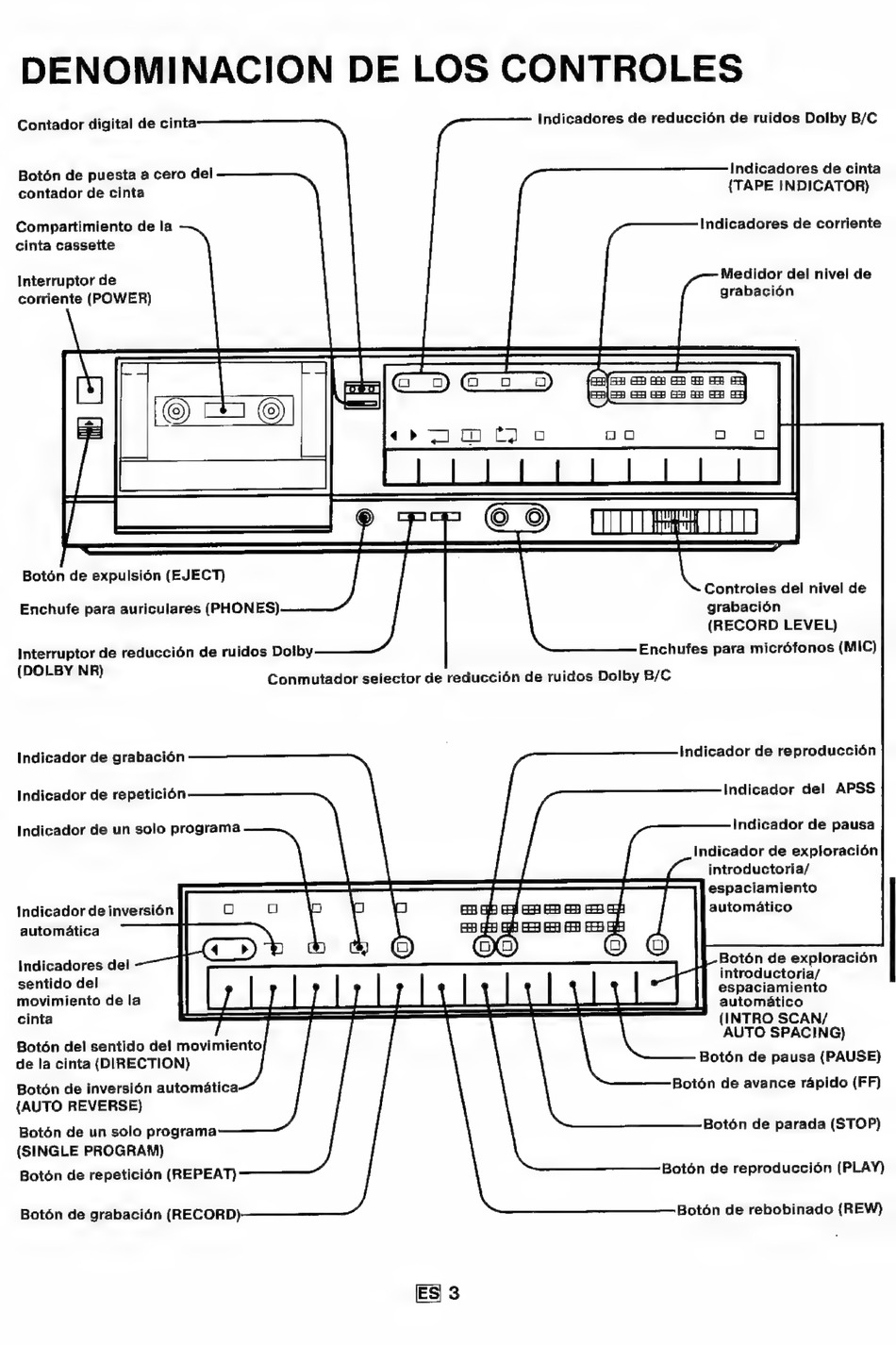 DENOMINACION DE LOS CONTROLES

Contador digital de cinta

Botón de puesta a cero del contador de cinta

Compartimiento de la cinta cassette

Interruptor de corriente (POWER)

Indicadores de reducción de ruidos Dolby B/C

Indicadores de cinta (TAPE INDICATOR)

Indicadores de corriente

Medidor del nivel de grabación

Botón de expulsión (EJECT)

Enchufe para auriculares (PHONES)

Interruptor de reducción de ruidos Dolby (DOLBY NR)

Conmutador selector de reducción de ruidos Dolby B/C

Controles del nivel de grabación (RECORD LEVEL)

Enchufes para micrófonos (MIC)

Indicador de grabación

Indicador de repetición

Indicador de un solo programa

Indicador de inversión automática

Indicadores del sentido del movimiento de la cinta

Botón del sentido del movimiento de la cinta (DIRECTION)

Botón de inversión automática (AUTO REVERSE)

Botón de un solo programa (SINGLE PROGRAM)

Botón de repetición (REPEAT)

Botón de grabación (RECORD)

Indicador de reproducción

Indicador del APSS

Indicador de pausa

Indicador de exploración introductoria/ espaciamiento automático

Botón de exploración introductoria/ espaciamiento automático (INTRO SCAN/ AUTO SPACING)

Botón de pausa (PAUSE)

Botón de avance rápido (FF)

Botón de parada (STOP)

Botón de reproducción (PLAY)

Botón de rebobinado (REW)

ES 3